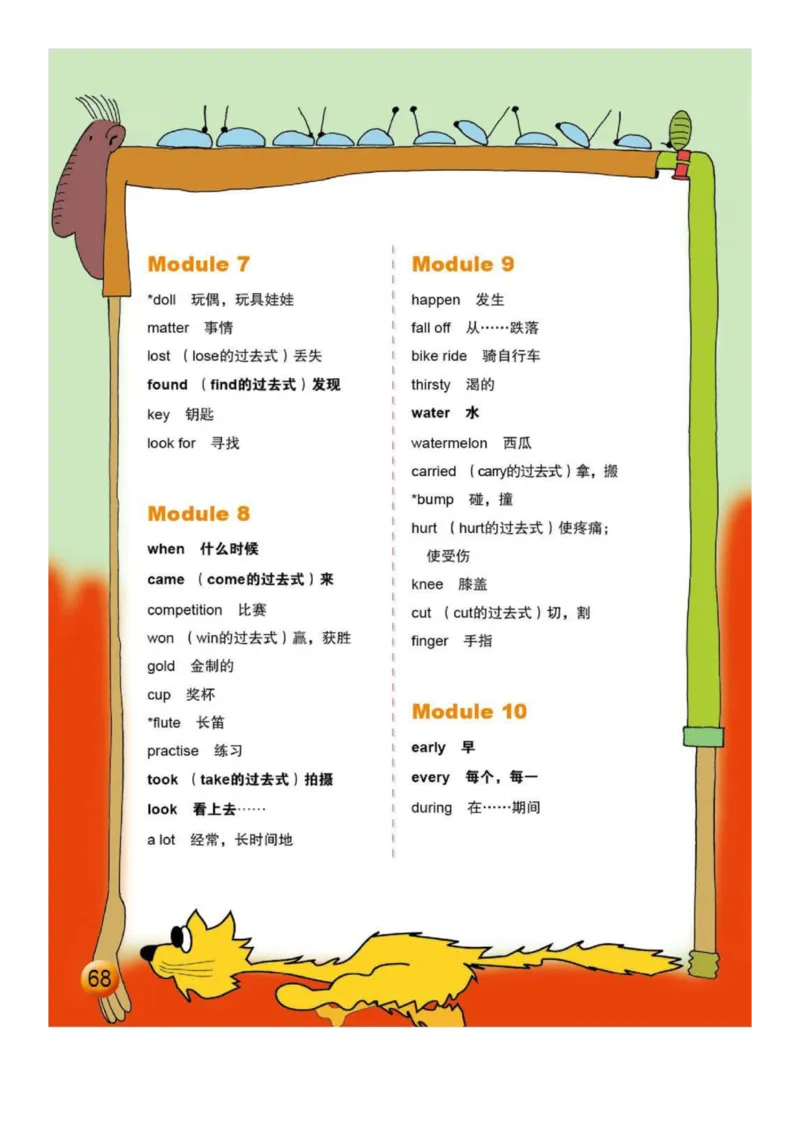 Module 7

*doll 玩偶，玩具娃娃
matter 事情
lost （lose的过去式）丢失
found （find的过去式）发现
key 钥匙
look for 寻找

Module 8

when 什么时候
came （come的过去式）来
competition 比赛
won （win的过去式）赢，获胜
gold 金制的
cup 奖杯
*flute 长笛
practise 练习
took （take的过去式）拍摄
look 看上去……
a lot 经常，长时间地

Module 9

happen 发生
fall off 从……跌落
bike ride 骑自行车
thirsty 渴的
water 水
watermelon 西瓜
carried （carry的过去式）拿，搬
*bump 碰，撞
hurt （hurt的过去式）使疼痛；使受伤
knee 膝盖
cut （cut的过去式）切，割
finger 手指

Module 10

early 早
every 每个，每一
during 在……期间

68